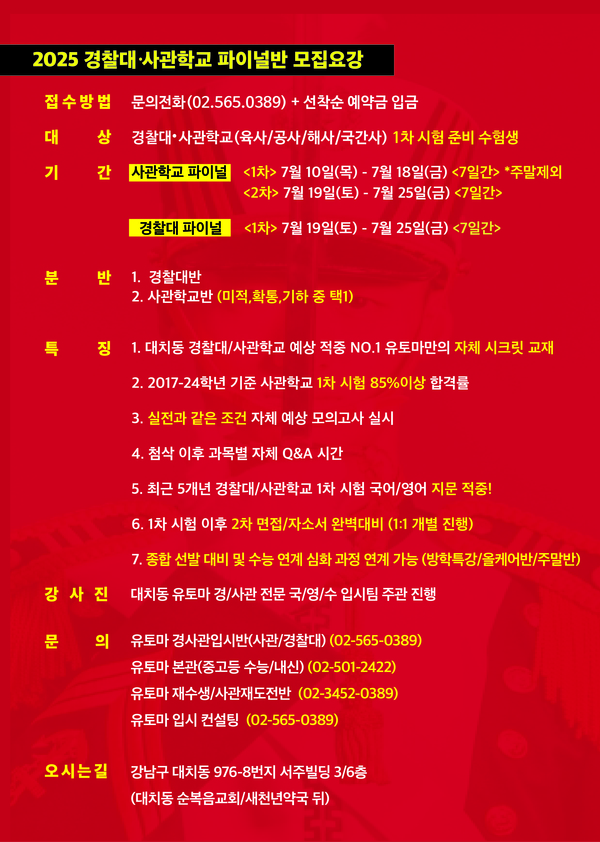 2025 경찰대·사관학교 파이널반 모집요강

접수방법 문의전화(02.565.0389) + 선착순 예약금 입금

대 상 경찰대•사관학교(육사/공사/해사/국간사) 1차 시험 준비 수험생

기 간 사관학교 파이널 <1차> 7월 10일(목) - 7월 18일(금) <7일간> *주말제외
<2차> 7월 19일(토) - 7월 25일(금) <7일간>

경찰대 파이널 <1차> 7월 19일(토) - 7월 25일(금) <7일간>

분 반 1. 경찰대반
2. 사관학교반 (미적,확통,기하 중 택1)

특 징 1. 대치동 경찰대/사관학교 예상 적중 NO.1 유토마만의 자체 시크릿 교재

2. 2017-24학년 기준 사관학교 1차 시험 85%이상 합격률

3. 실전과 같은 조건 자체 예상 모의고사 실시

4. 첨삭 이후 과목별 자체 Q&A 시간

5. 최근 5개년 경찰대/사관학교 1차 시험 국어/영어 지문 적중!

6. 1차 시험 이후 2차 면접/자소서 완벽대비 (1:1 개별 진행)

7. 종합 선발 대비 및 수능 연계 심화 과정 연계 가능 (방학특강/올케어반/주말반)

강 사 진 대치동 유토마 경/사관 전문 국/영/수 입시팀 주관 진행

문 의 유토마 경사관입시반(사관/경찰대) (02-565-0389)
유토마 본관(중고등 수능/내신) (02-501-2422)
유토마 재수생/사관재도전반 (02-3452-0389)
유토마 입시 컨설팅 (02-565-0389)

오시는길 강남구 대치동 976-8번지 서주빌딩 3/6층
(대치동 순복음교회/새천년약국 뒤)